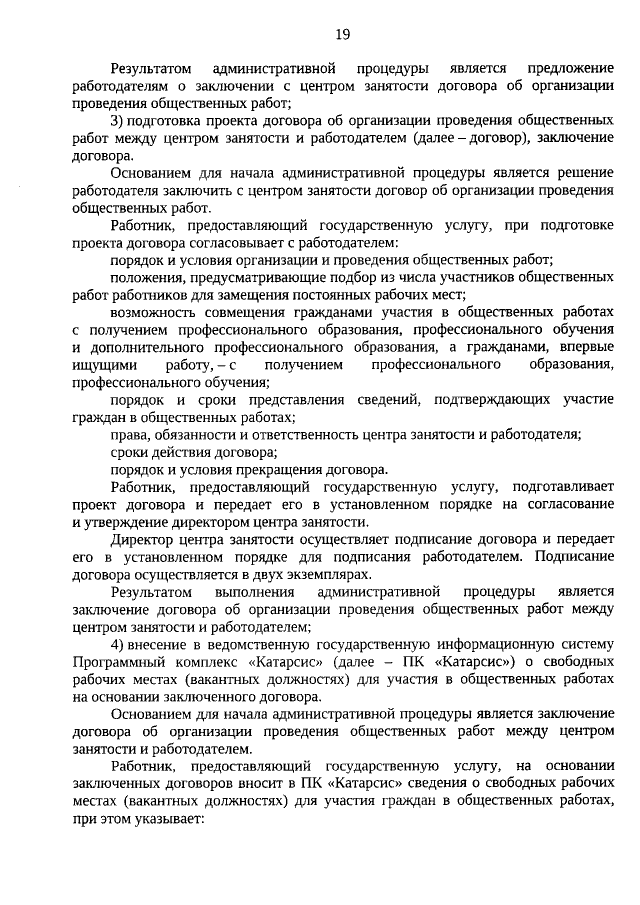 19

Результатом административной процедуры является предложение работодателям о заключении с центром занятости договора об организации проведения общественных работ;

3) подготовка проекта договора об организации проведения общественных работ между центром занятости и работодателем (далее – договор), заключение договора.

Основанием для начала административной процедуры является решение работодателя заключить с центром занятости договор об организации проведения общественных работ.

Работник, предоставляющий государственную услугу, при подготовке проекта договора согласовывает с работодателем:

порядок и условия организации и проведения общественных работ;

положения, предусматривающие подбор из числа участников общественных работ работников для замещения постоянных рабочих мест;

возможность совмещения гражданами участия в общественных работах с получением профессионального образования, профессионального обучения и дополнительного профессионального образования, а гражданами, впервые ищущими работу, – с получением профессионального образования, профессионального обучения;

порядок и сроки представления сведений, подтверждающих участие граждан в общественных работах;

права, обязанности и ответственность центра занятости и работодателя;

сроки действия договора;

порядок и условия прекращения договора.

Работник, предоставляющий государственную услугу, подготавливает проект договора и передает его в установленном порядке на согласование и утверждение директором центра занятости.

Директор центра занятости осуществляет подписание договора и передает его в установленном порядке для подписания работодателем. Подписание договора осуществляется в двух экземплярах.

Результатом выполнения административной процедуры является заключение договора об организации проведения общественных работ между центром занятости и работодателем;

4) внесение в ведомственную государственную информационную систему Программный комплекс «Катарсис» (далее – ПК «Катарсис») о свободных рабочих местах (вакантных должностях) для участия в общественных работах на основании заключенного договора.

Основанием для начала административной процедуры является заключение договора об организации проведения общественных работ между центром занятости и работодателем.

Работник, предоставляющий государственную услугу, на основании заключенных договоров вносит в ПК «Катарсис» сведения о свободных рабочих местах (вакантных должностях) для участия граждан в общественных работах, при этом указывает: